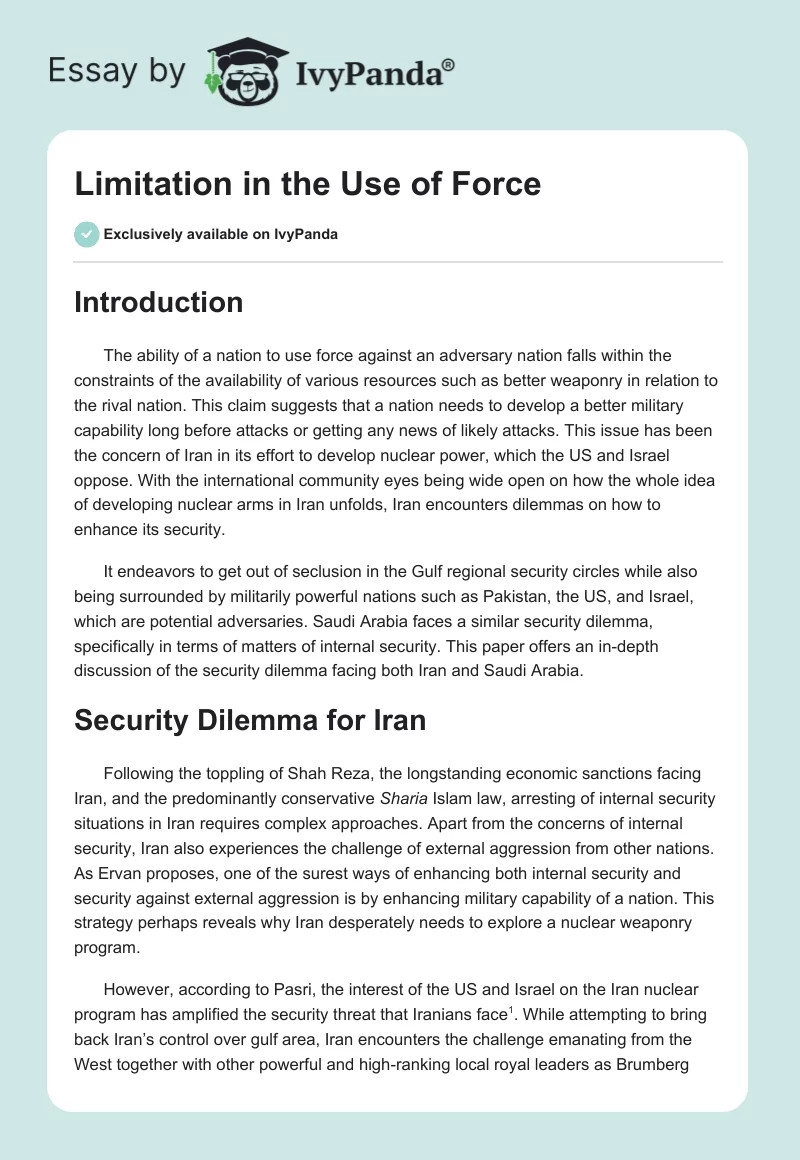 Essay by IvyPanda®

Limitation in the Use of Force

Exclusively available on IvyPanda

Introduction

The ability of a nation to use force against an adversary nation falls within the constraints of the availability of various resources such as better weaponry in relation to the rival nation. This claim suggests that a nation needs to develop a better military capability long before attacks or getting any news of likely attacks. This issue has been the concern of Iran in its effort to develop nuclear power, which the US and Israel oppose. With the international community eyes being wide open on how the whole idea of developing nuclear arms in Iran unfolds, Iran encounters dilemmas on how to enhance its security.

It endeavors to get out of seclusion in the Gulf regional security circles while also being surrounded by militarily powerful nations such as Pakistan, the US, and Israel, which are potential adversaries. Saudi Arabia faces a similar security dilemma, specifically in terms of matters of internal security. This paper offers an in-depth discussion of the security dilemma facing both Iran and Saudi Arabia.

Security Dilemma for Iran

Following the toppling of Shah Reza, the longstanding economic sanctions facing Iran, and the predominantly conservative Sharia Islam law, arresting of internal security situations in Iran requires complex approaches. Apart from the concerns of internal security, Iran also experiences the challenge of external aggression from other nations. As Ervan proposes, one of the surest ways of enhancing both internal security and security against external aggression is by enhancing military capability of a nation. This strategy perhaps reveals why Iran desperately needs to explore a nuclear weaponry program.

However, according to Pasri, the interest of the US and Israel on the Iran nuclear program has amplified the security threat that Iranians face$^1$. While attempting to bring back Iran's control over gulf area, Iran encounters the challenge emanating from the West together with other powerful and high-ranking local royal leaders as Brumberg